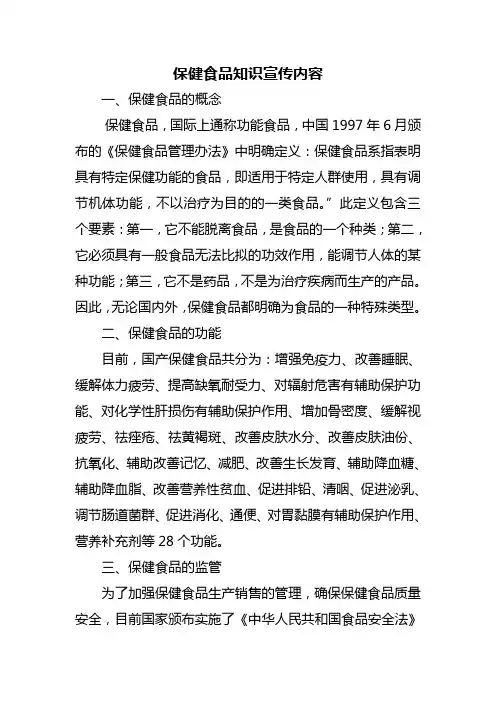 保健食品知识宣传内容

一、保健食品的概念

保健食品，国际上通称功能食品，中国 1997 年 6 月颁布的《保健食品管理办法》中明确定义：保健食品系指表明具有特定保健功能的食品，即适用于特定人群使用，具有调节机体功能，不以治疗为目的的一类食品。”此定义包含三个要素：第一，它不能脱离食品，是食品的一个种类；第二，它必须具有一般食品无法比拟的功效作用，能调节人体的某种功能；第三，它不是药品，不是为治疗疾病而生产的产品。因此，无论国内外，保健食品都明确为食品的一种特殊类型。

二、保健食品的功能

目前，国产保健食品共分为：增强免疫力、改善睡眠、缓解体力疲劳、提高缺氧耐受力、对辐射危害有辅助保护功能、对化学性肝损伤有辅助保护作用、增加骨密度、缓解视疲劳、祛痤疮、祛黄褐斑、改善皮肤水分、改善皮肤油份、抗氧化、辅助改善记忆、减肥、改善生长发育、辅助降血糖、辅助降血脂、改善营养性贫血、促进排铅、清咽、促进泌乳、调节肠道菌群、促进消化、通便、对胃黏膜有辅助保护作用、营养补充剂等 28 个功能。

三、保健食品的监管

为了加强保健食品生产销售的管理，确保保健食品质量安全，目前国家颁布实施了《中华人民共和国食品安全法》